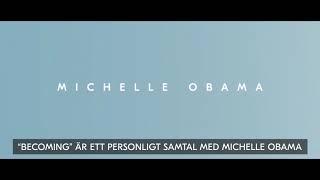 MICHELLE OBAMA

"BECOMING" ÄR ETT PERSONLIGT SAMTAL MED MICHELLE OBAMA